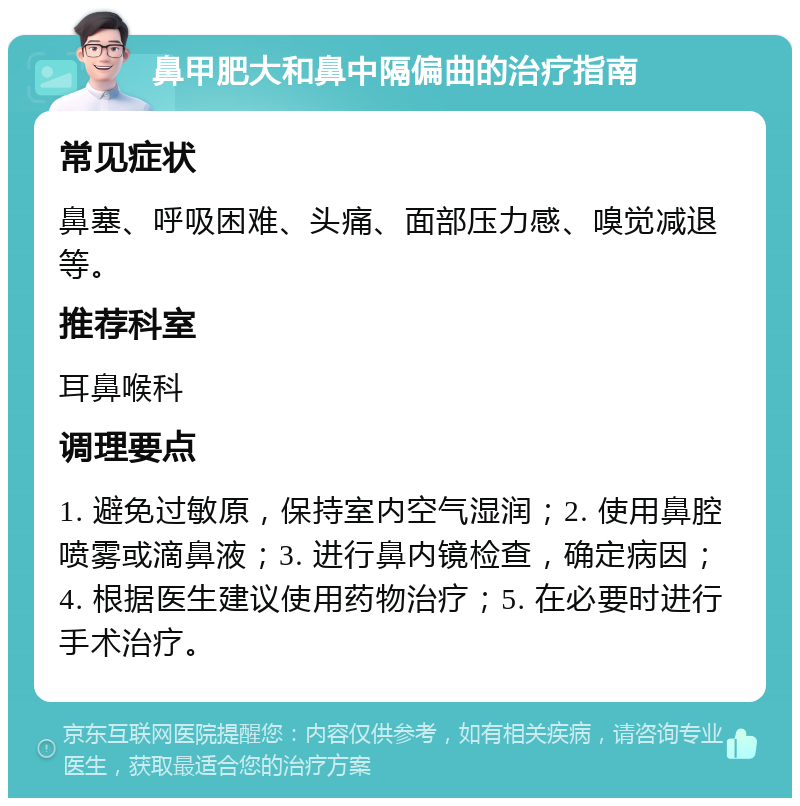 鼻甲肥大和鼻中隔偏曲的治疗指南

常见症状

鼻塞、呼吸困难、头痛、面部压力感、嗅觉减退等。

推荐科室

耳鼻喉科

调理要点

1. 避免过敏原，保持室内空气湿润；2. 使用鼻腔喷雾或滴鼻液；3. 进行鼻内镜检查，确定病因；4. 根据医生建议使用药物治疗；5. 在必要时进行手术治疗。

京东互联网医院提醒您：内容仅供参考，如有相关疾病，请咨询专业医生，获取最适合您的治疗方案